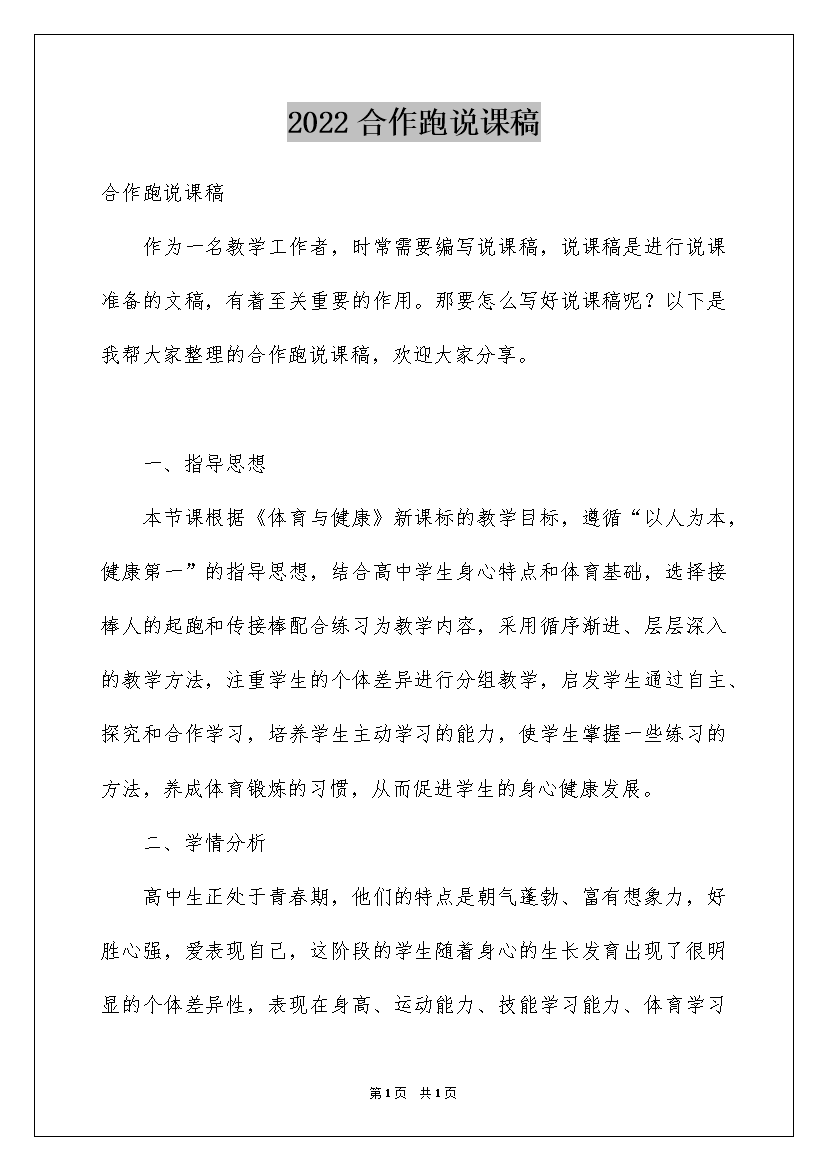 2022 合作跑说课稿

合作跑说课稿

作为一名教学工作者，时常需要编写说课稿，说课稿是进行说课准备的文稿，有着至关重要的作用。那要怎么写好说课稿呢？以下是我帮大家整理的合作跑说课稿，欢迎大家分享。

一、指导思想

本节课根据《体育与健康》新课标的教学目标，遵循“以人为本，健康第一”的指导思想，结合高中学生身心特点和体育基础，选择接棒人的起跑和传接棒配合练习为教学内容，采用循序渐进、层层深入的教学方法，注重学生的个体差异进行分组教学，启发学生通过自主、探究和合作学习，培养学生主动学习的能力，使学生掌握一些练习的方法，养成体育锻炼的习惯，从而促进学生的身心健康发展。

二、学情分析

高中生正处于青春期，他们的特点是朝气蓬勃、富有想象力，好胜心强，爱表现自己，这阶段的学生随着身心的生长发育出现了很明显的个体差异性，表现在身高、运动能力、技能学习能力、体育学习

第1页 共1页